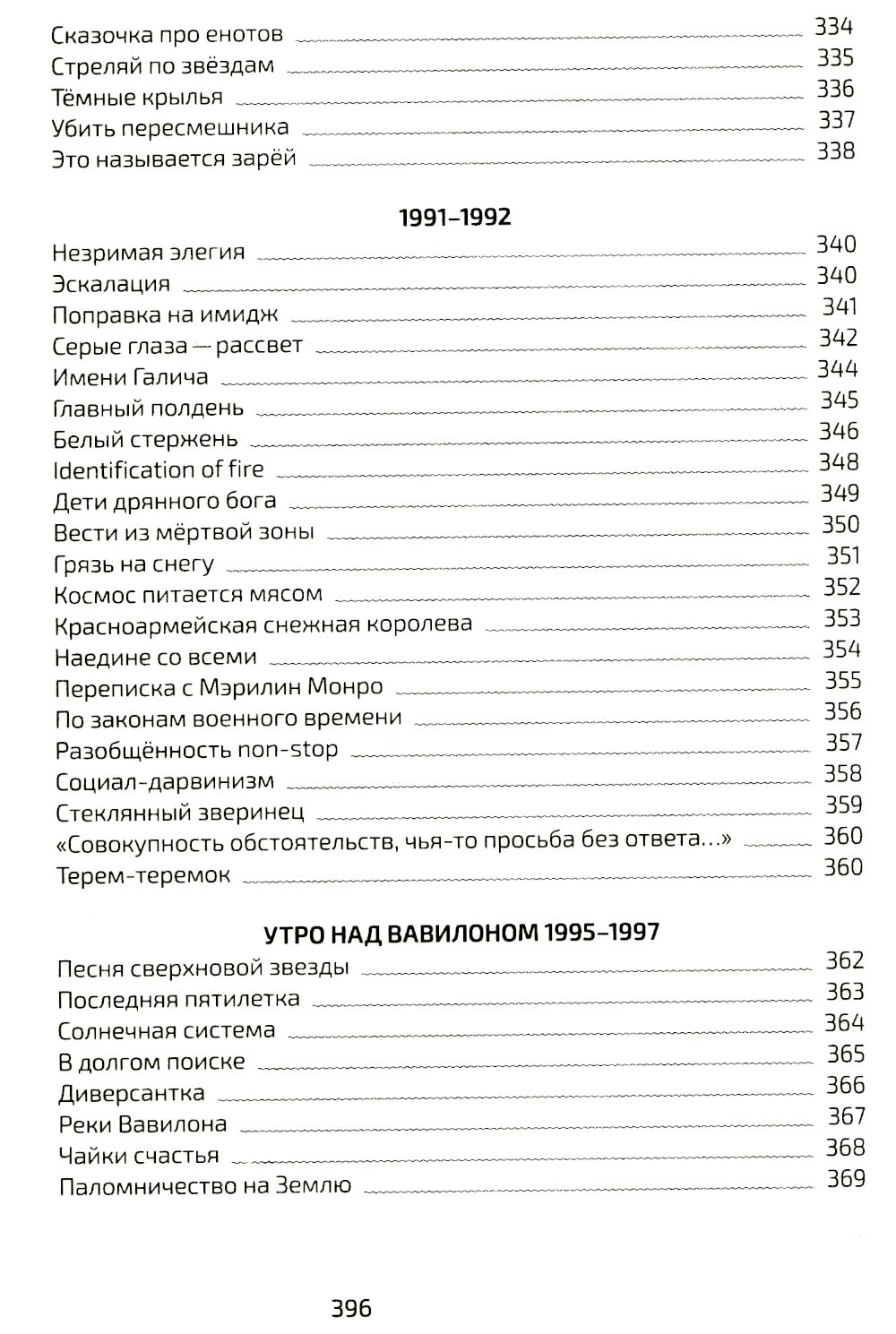 Сказочка про енотов 334
Стреляй по звёздам 335
Тёмные крылья 336
Убить пересмешника 337
Это называется зарёй 338

1991–1992

Незримая элегия 340
Эскалация 340
Поправка на имидж 341
Серые глаза — рассвет 342
Имени Галича 344
Главный полдень 345
Белый стержень 346
Identification of fire 348
Дети дрянного бога 349
Вести из мёртвой зоны 350
Грязь на снегу 351
Космос питается мясом 352
Красноармейская снежная королева 353
Наедине со всеми 354
Переписка с Мэрилин Монро 355
По законам военного времени 356
Разобщённость non-stop 357
Социал-дарвинизм 358
Стеклянный зверинец 359
«Совокупность обстоятельств, чья-то просьба без ответа...» 360
Терем-теремок 360

УТРО НАД ВАВИЛОНОМ 1995–1997

Песня сверхновой звезды 362
Последняя пятилетка 363
Солнечная система 364
В долгом поиске 365
Диверсантка 366
Реки Вавилона 367
Чайки счастья 368
Паломничество на Землю 369

396